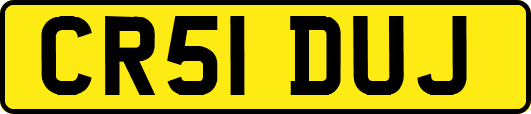 CR51 DUJ